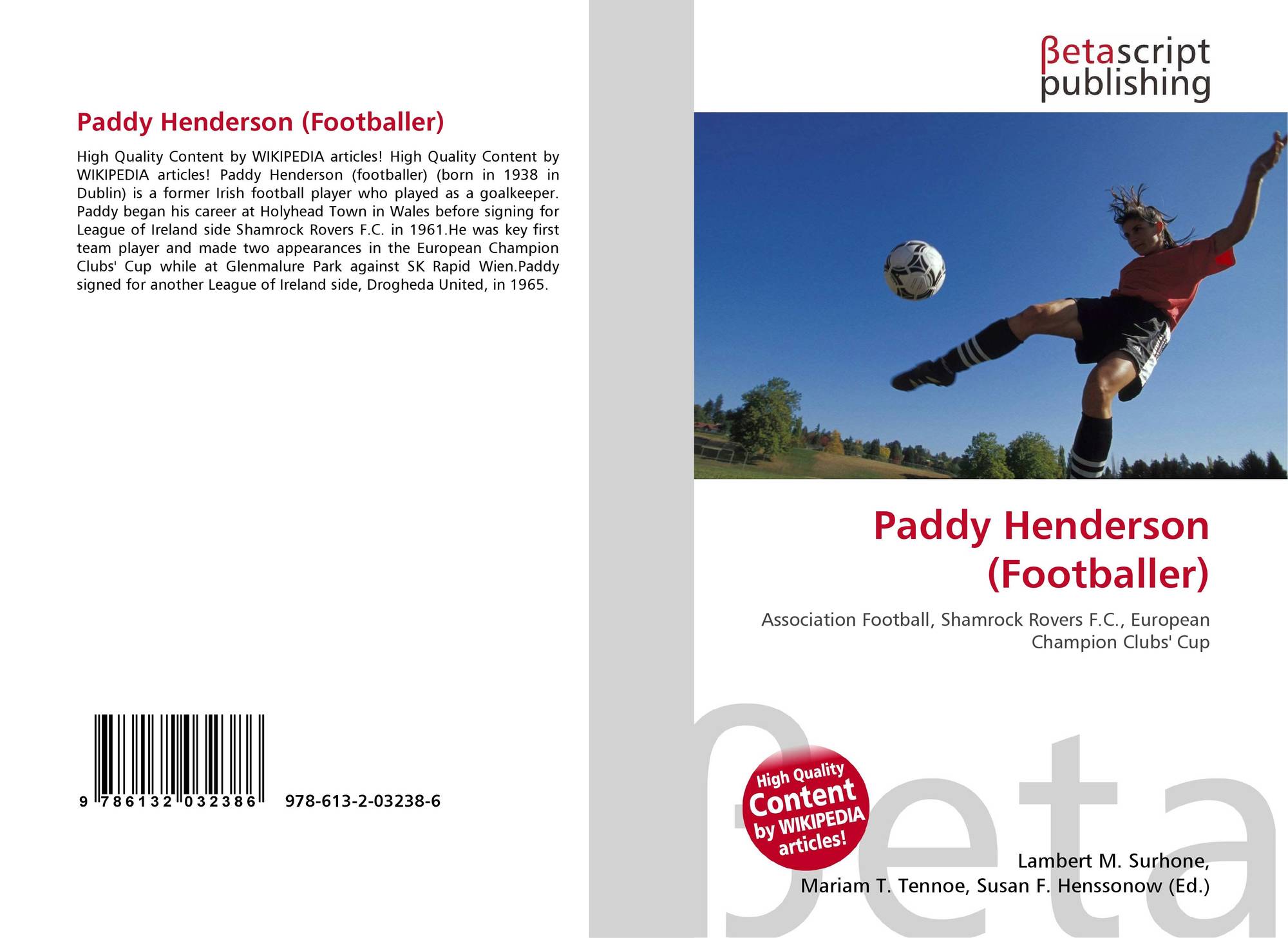 Paddy Henderson (Footballer)

High Quality Content by WIKIPEDIA articles! High Quality Content by WIKIPEDIA articles! Paddy Henderson (footballer) (born in 1938 in Dublin) is a former Irish football player who played as a goalkeeper. Paddy began his career at Holyhead Town in Wales before signing for League of Ireland side Shamrock Rovers F.C. in 1961.He was key first team player and made two appearances in the European Champion Clubs' Cup while at Glenmalure Park against SK Rapid Wien.Paddy signed for another League of Ireland side, Drogheda United, in 1965.

9 786132 032386 978-613-2-03238-6

βetascript
publishing

Paddy Henderson
(Footballer)

Association Football, Shamrock Rovers F.C., European Champion Clubs' Cup

High Quality
Content
by WIKIPEDIA
articles!

Lambert M. Surhone,
Mariam T. Tennoe, Susan F. Henssonow (Ed.)

βeta